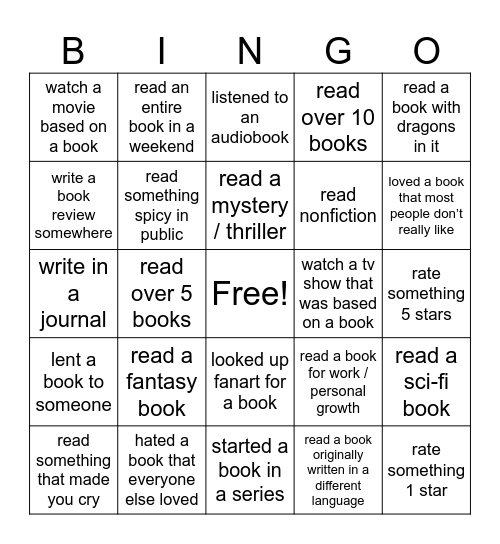 | B | I | N | G | O |
|---|---|---|---|---|
| watch a movie based on a book | read an entire book in a weekend | listened to an audiobook | read over 10 books | read a book with dragons in it |
| write a book review somewhere | read something spicy in public | read a mystery / thriller | read nonfiction | loved a book that most people don't really like |
| write in a journal | read over 5 books | Free! | watch a tv show that was based on a book | rate something 5 stars |
| lent a book to someone | read a fantasy book | looked up fanart for a book | read a book for work / personal growth | read a sci-fi book |
| read something that made you cry | hated a book that everyone else loved | started a book in a series | read a book originally written in a different language | rate something 1 star |